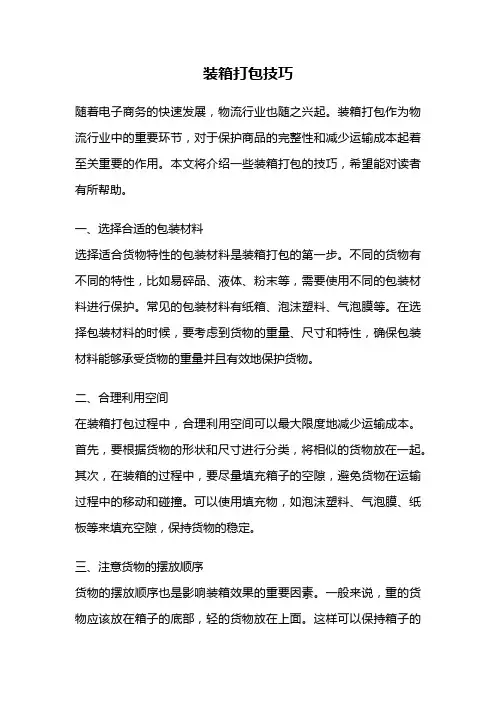 装箱打包技巧

随着电子商务的快速发展，物流行业也随之兴起。装箱打包作为物流行业中的重要环节，对于保护商品的完整性和减少运输成本起着至关重要的作用。本文将介绍一些装箱打包的技巧，希望能对读者有所帮助。

一、选择合适的包装材料
选择适合货物特性的包装材料是装箱打包的第一步。不同的货物有不同的特性，比如易碎品、液体、粉末等，需要使用不同的包装材料进行保护。常见的包装材料有纸箱、泡沫塑料、气泡膜等。在选择包装材料的时候，要考虑到货物的重量、尺寸和特性，确保包装材料能够承受货物的重量并且有效地保护货物。

二、合理利用空间
在装箱打包过程中，合理利用空间可以最大限度地减少运输成本。首先，要根据货物的形状和尺寸进行分类，将相似的货物放在一起。其次，在装箱的过程中，要尽量填充箱子的空隙，避免货物在运输过程中的移动和碰撞。可以使用填充物，如泡沫塑料、气泡膜、纸板等来填充空隙，保持货物的稳定。

三、注意货物的摆放顺序
货物的摆放顺序也是影响装箱效果的重要因素。一般来说，重的货物应该放在箱子的底部，轻的货物放在上面。这样可以保持箱子的